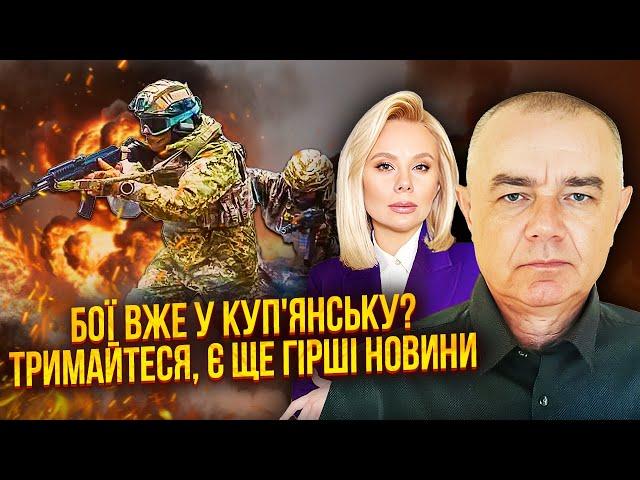 БОЇ ВЖЕ У КУП'ЯНСЬКУ?
ТРИМАЙТЕСЯ, Є ЩЕ ГІРШІ НОВИНИ